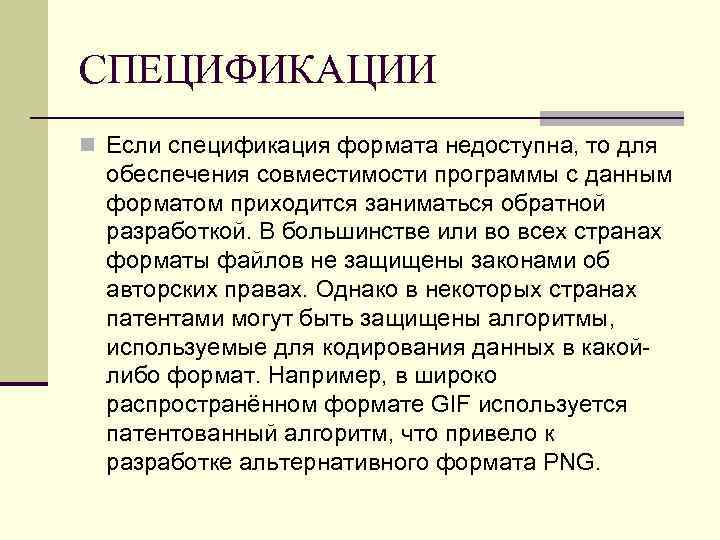 СПЕЦИФИКАЦИИ

Если спецификация формата недоступна, то для обеспечения совместимости программы с данным форматом приходится заниматься обратной разработкой. В большинстве или во всех странах форматы файлов не защищены законами об авторских правах. Однако в некоторых странах патентами могут быть защищены алгоритмы, используемые для кодирования данных в какой-либо формат. Например, в широко распространённом формате GIF используется патентованный алгоритм, что привело к разработке альтернативного формата PNG.